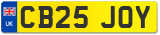 UK CB25 JOY